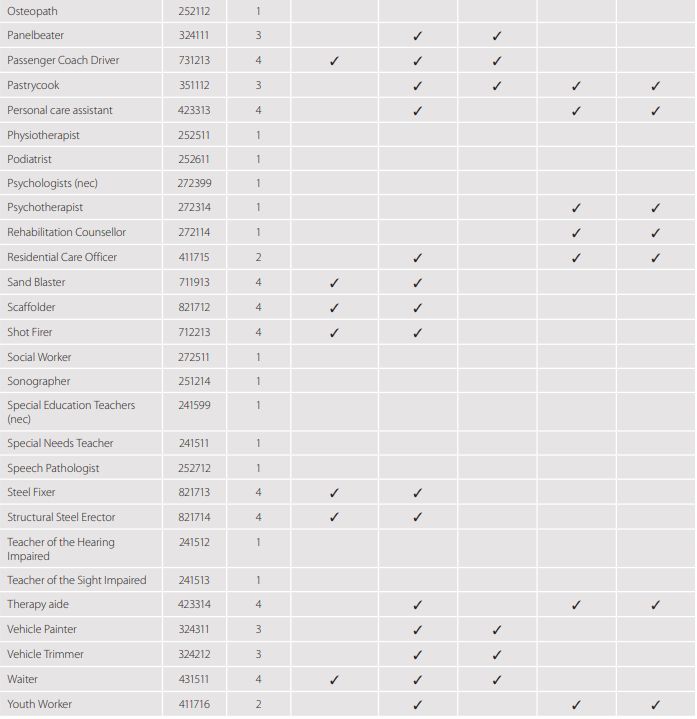 | | | | | | | | |
|---|---|---|---|---|---|---|---|
| Osteopath | 252112 | 1 | | | | | |
| Panelbeater | 324111 | 3 | | ✓ | ✓ | | |
| Passenger Coach Driver | 731213 | 4 | ✓ | ✓ | ✓ | | |
| Pastrycook | 351112 | 3 | | ✓ | ✓ | ✓ | ✓ |
| Personal care assistant | 423313 | 4 | | ✓ | | ✓ | ✓ |
| Physiotherapist | 252511 | 1 | | | | | |
| Podiatrist | 252611 | 1 | | | | | |
| Psychologists (nec) | 272399 | 1 | | | | | |
| Psychotherapist | 272314 | 1 | | | | ✓ | ✓ |
| Rehabilitation Counsellor | 272114 | 1 | | | | ✓ | ✓ |
| Residential Care Officer | 411715 | 2 | | ✓ | | ✓ | ✓ |
| Sand Blaster | 711913 | 4 | ✓ | ✓ | | | |
| Scaffolder | 821712 | 4 | ✓ | ✓ | | | |
| Shot Firer | 712213 | 4 | ✓ | ✓ | | | |
| Social Worker | 272511 | 1 | | | | | |
| Sonographer | 251214 | 1 | | | | | |
| Special Education Teachers (nec) | 241599 | 1 | | | | | |
| Special Needs Teacher | 241511 | 1 | | | | | |
| Speech Pathologist | 252712 | 1 | | | | | |
| Steel Fixer | 821713 | 4 | ✓ | ✓ | | | |
| Structural Steel Erector | 821714 | 4 | ✓ | ✓ | | | |
| Teacher of the Hearing Impaired | 241512 | 1 | | | | | |
| Teacher of the Sight Impaired | 241513 | 1 | | | | | |
| Therapy aide | 423314 | 4 | | ✓ | | ✓ | ✓ |
| Vehicle Painter | 324311 | 3 | | ✓ | ✓ | | |
| Vehicle Trimmer | 324212 | 3 | | ✓ | ✓ | | |
| Waiter | 431511 | 4 | ✓ | ✓ | ✓ | | |
| Youth Worker | 411716 | 2 | | ✓ | | ✓ | ✓ |